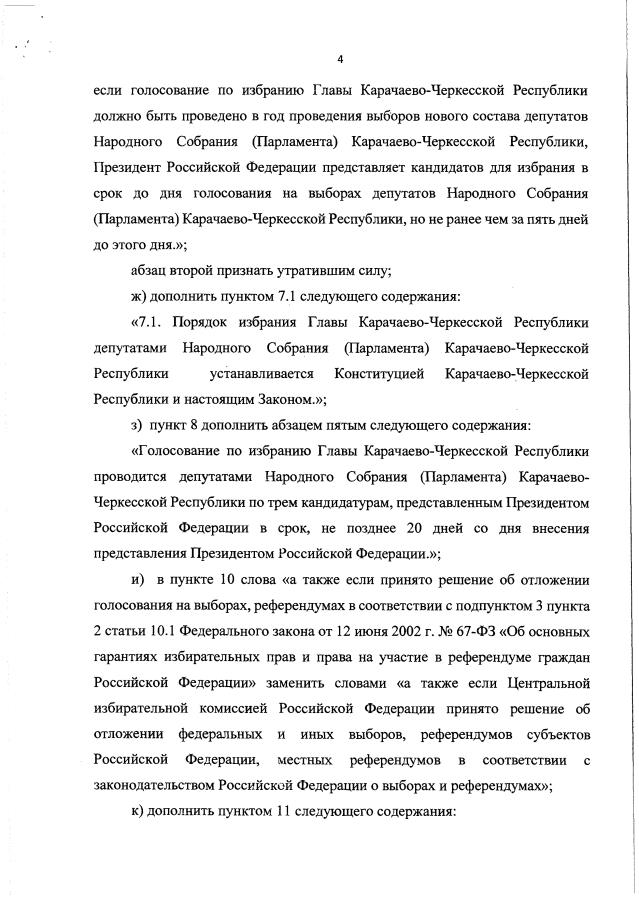 4

если голосование по избранию Главы Карачаево-Черкесской Республики должно быть проведено в год проведения выборов нового состава депутатов Народного Собрания (Парламента) Карачаево-Черкесской Республики, Президент Российской Федерации представляет кандидатов для избрания в срок до дня голосования на выборах депутатов Народного Собрания (Парламента) Карачаево-Черкесской Республики, но не ранее чем за пять дней до этого дня.»;

абзац второй признать утратившим силу;

ж) дополнить пунктом 7.1 следующего содержания:

«7.1. Порядок избрания Главы Карачаево-Черкесской Республики депутатами Народного Собрания (Парламента) Карачаево-Черкесской Республики устанавливается Конституцией Карачаево-Черкесской Республики и настоящим Законом.»;

з) пункт 8 дополнить абзацем пятым следующего содержания:

«Голосование по избранию Главы Карачаево-Черкесской Республики проводится депутатами Народного Собрания (Парламента) Карачаево-Черкесской Республики по трем кандидатурам, представленным Президентом Российской Федерации в срок, не позднее 20 дней со дня внесения представления Президентом Российской Федерации.»;

и) в пункте 10 слова «а также если принято решение об отложении голосования на выборах, референдумах в соответствии с подпунктом 3 пункта 2 статьи 10.1 Федерального закона от 12 июня 2002 г. № 67-ФЗ «Об основных гарантиях избирательных прав и права на участие в референдуме граждан Российской Федерации» заменить словами «а также если Центральной избирательной комиссией Российской Федерации принято решение об отложении федеральных и иных выборов, референдумов субъектов Российской Федерации, местных референдумов в соответствии с законодательством Российской Федерации о выборах и референдумах»;

к) дополнить пунктом 11 следующего содержания: